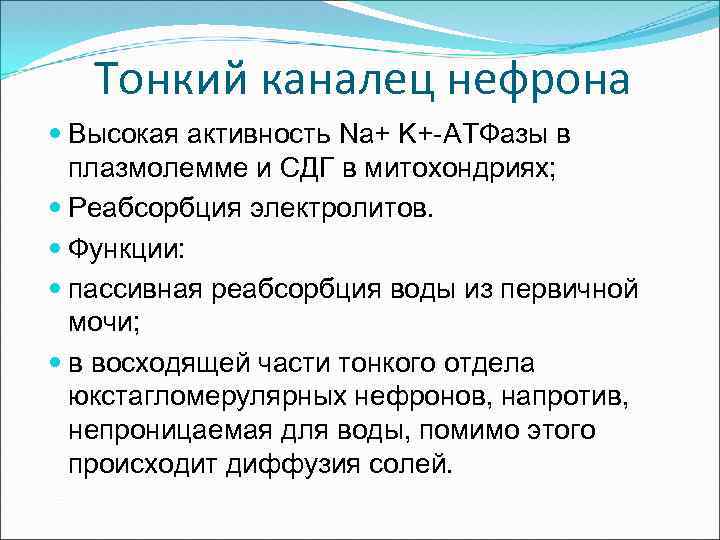 Тонкий каналец нефрона

Высокая активность Na+ K+-АТФазы в плазмолемме и СДГ в митохондриях;

Реабсорбция электролитов.

Функции:

пассивная реабсорбция воды из первичной мочи;

в восходящей части тонкого отдела юкстагломерулярных нефронов, напротив, непроницаемая для воды, помимо этого происходит диффузия солей.